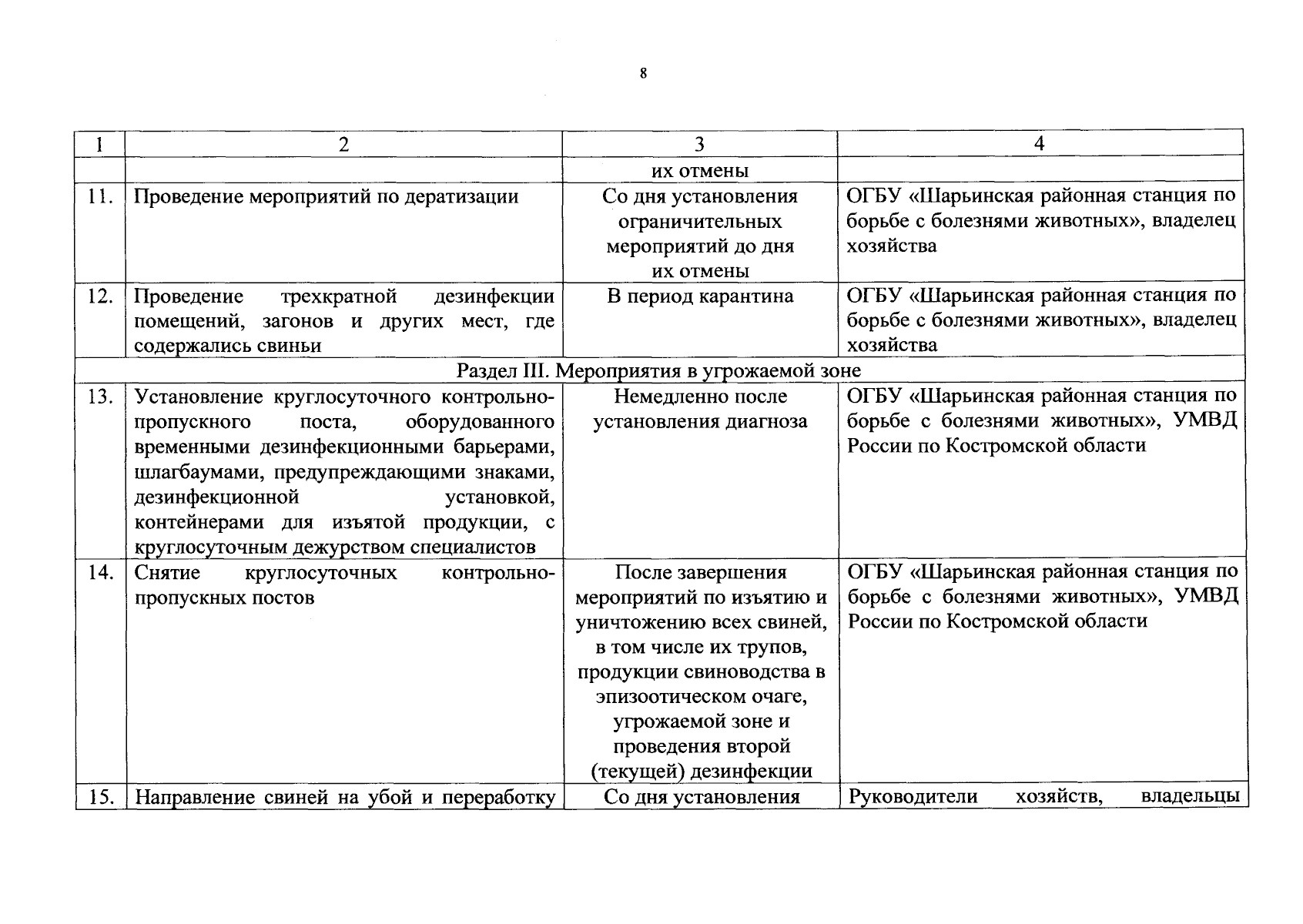 8

| 1 | 2 | 3 | 4 |
|---|---|---|---|
| | | их отмены | |
| 11. | Проведение мероприятий по дератизации | Со дня установления ограничительных мероприятий до дня их отмены | ОГБУ «Шарьинская районная станция по борьбе с болезнями животных», владелец хозяйства |
| 12. | Проведение трехкратной дезинфекции помещений, загонов и других мест, где содержались свиньи | В период карантина | ОГБУ «Шарьинская районная станция по борьбе с болезнями животных», владелец хозяйства |
| Раздел III. Мероприятия в угрожаемой зоне | | | |
| 13. | Установление круглосуточного контрольно-пропускного поста, оборудованного временными дезинфекционными барьерами, шлагбаумами, предупреждающими знаками, дезинфекционной установкой, контейнерами для изъятой продукции, с круглосуточным дежурством специалистов | Немедленно после установления диагноза | ОГБУ «Шарьинская районная станция по борьбе с болезнями животных», УМВД России по Костромской области |
| 14. | Снятие круглосуточных контрольно-пропускных постов | После завершения мероприятий по изъятию и уничтожению всех свиней, в том числе их трупов, продукции свиноводства в эпизоотическом очаге, угрожаемой зоне и проведения второй (текущей) дезинфекции | ОГБУ «Шарьинская районная станция по борьбе с болезнями животных», УМВД России по Костромской области |
| 15. | Направление свиней на убой и переработку | Со дня установления | Руководители хозяйств, владельцы |